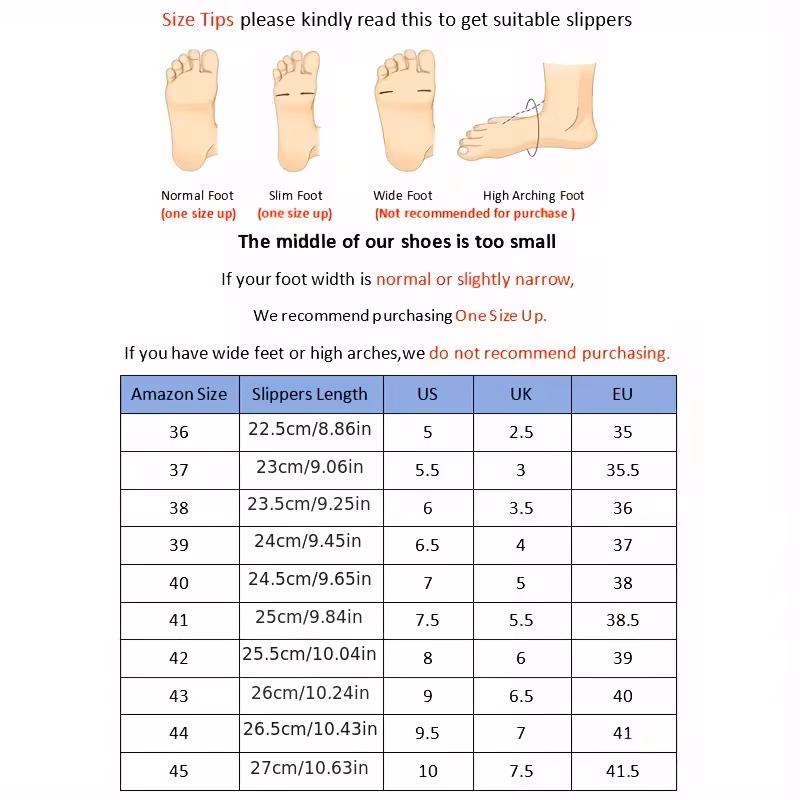 Size Tips please kindly read this to get suitable slippers

Normal Foot
(one size up)

Slim Foot
(one size up)

Wide Foot

High Arching Foot

(Not recommended for purchase )

The middle of our shoes is too small

If your foot width is normal or slightly narrow,

We recommend purchasing One Size Up.

If you have wide feet or high arches,we do not recommend purchasing.

| Amazon Size | Slippers Length | US | UK | EU |
|---|---|---|---|---|
| 36 | 22.5cm/8.86in | 5 | 2.5 | 35 |
| 37 | 23cm/9.06in | 5.5 | 3 | 35.5 |
| 38 | 23.5cm/9.25in | 6 | 3.5 | 36 |
| 39 | 24cm/9.45in | 6.5 | 4 | 37 |
| 40 | 24.5cm/9.65in | 7 | 5 | 38 |
| 41 | 25cm/9.84in | 7.5 | 5.5 | 38.5 |
| 42 | 25.5cm/10.04in | 8 | 6 | 39 |
| 43 | 26cm/10.24in | 9 | 6.5 | 40 |
| 44 | 26.5cm/10.43in | 9.5 | 7 | 41 |
| 45 | 27cm/10.63in | 10 | 7.5 | 41.5 |